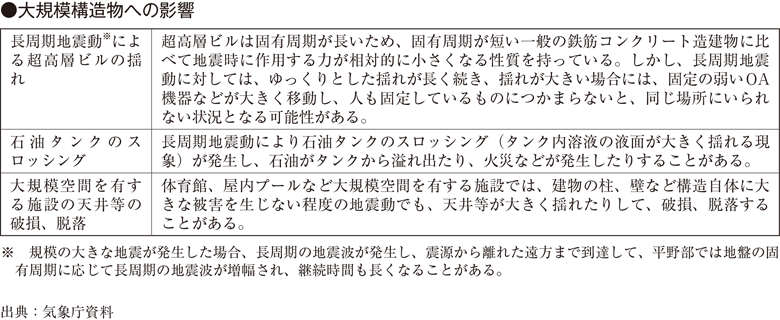 ●大規模構造物への影響

| | |
|---|---|
| 長周期地震動※による超高層ビルの揺れ | 超高層ビルは固有周期が長いため、固有周期が短い一般の鉄筋コンクリート造建物に比べて地震時に作用する力が相対的に小さくなる性質を持っている。しかし、長周期地震動に対しては、ゆっくりとした揺れが長く続き、揺れが大きい場合には、固定の弱いOA機器などが大きく移動し、人も固定しているものにつかまらないと、同じ場所にいられない状況となる可能性がある。 |
| 石油タンクのスロッシング | 長周期地震動により石油タンクのスロッシング（タンク内溶液の液面が大きく揺れる現象）が発生し、石油がタンクから溢れ出たり、火災などが発生したりすることがある。 |
| 大規模空間を有する施設の天井等の破損、脱落 | 体育館、屋内プールなど大規模空間を有する施設では、建物の柱、壁など構造自体に大きな被害を生じない程度の地震動でも、天井等が大きく揺れたりして、破損、脱落することがある。 |

※　規模の大きな地震が発生した場合、長周期の地震波が発生し、震源から離れた遠方まで到達して、平野部では地盤の固有周期に応じて長周期の地震波が増幅され、継続時間も長くなることがある。

出典：気象庁資料